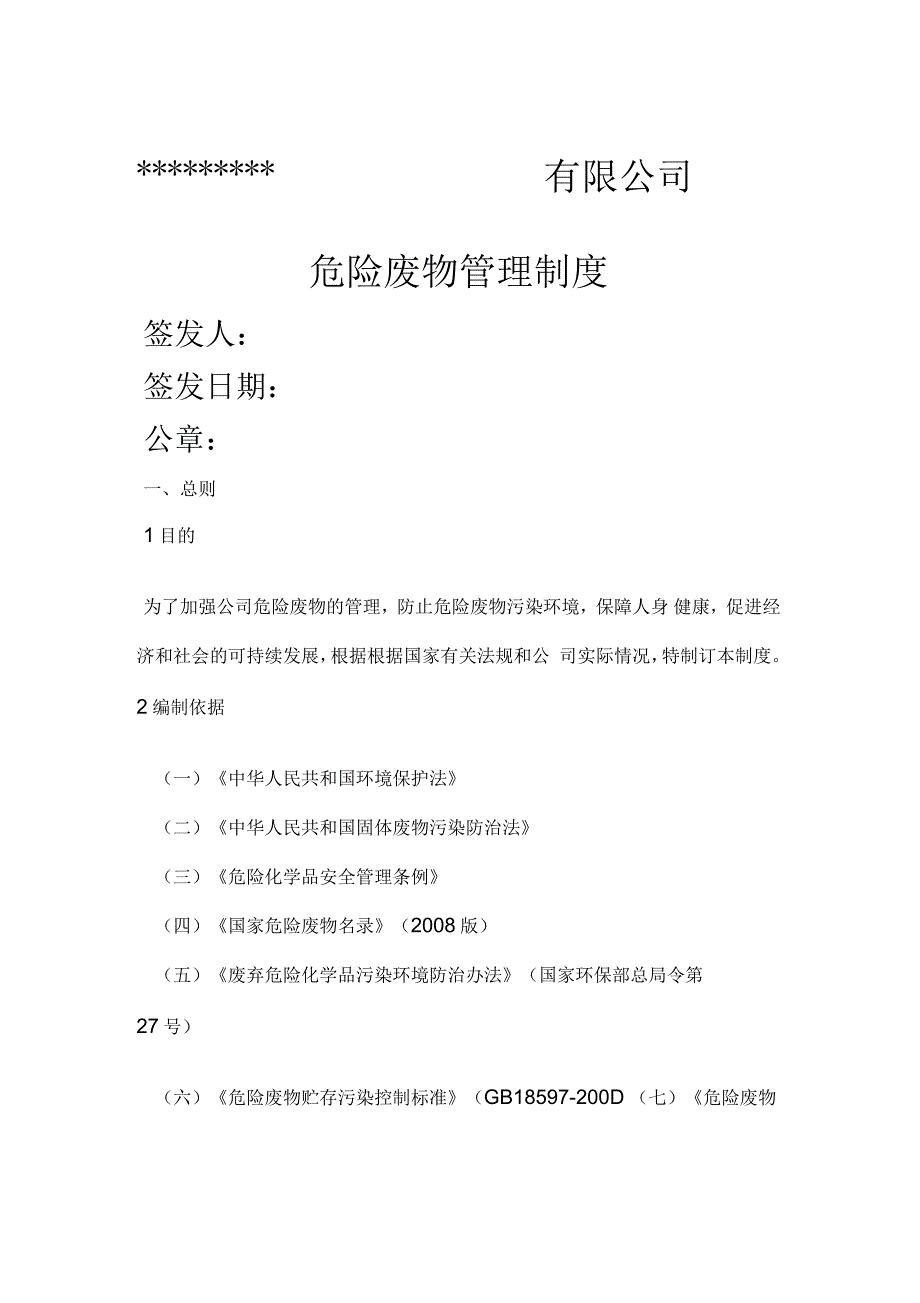 ********* 有限公司

危险废物管理制度

签发人：

签发日期：

公章：

一、总则

1 目的

为了加强公司危险废物的管理，防止危险废物污染环境，保障人身 健康，促进经济和社会的可持续发展，根据根据国家有关法规和公 司实际情况，特制订本制度。

2 编制依据

（一）《中华人民共和国环境保护法》

（二）《中华人民共和国固体废物污染防治法》

（三）《危险化学品安全管理条例》

（四）《国家危险废物名录》（2008 版）

（五）《废弃危险化学品污染环境防治办法》（国家环保部总局令第 27 号）

（六）《危险废物贮存污染控制标准》（GB18597-200D （七）《危险废物